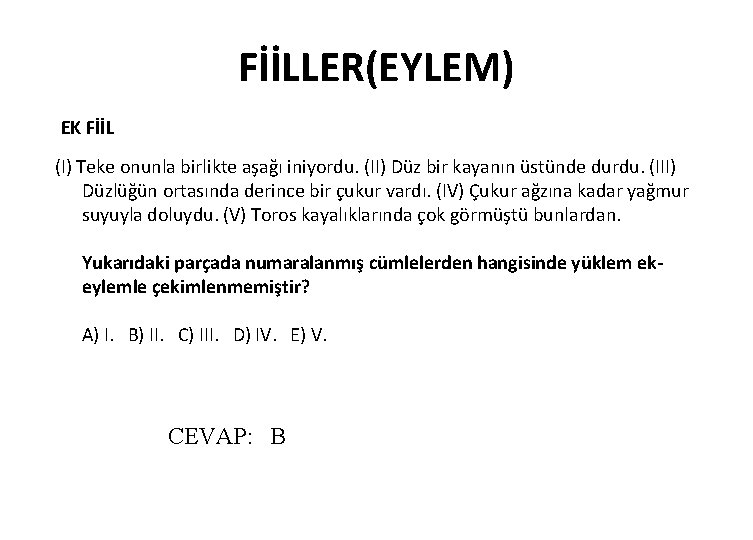 FİİLLER(EYLEM)

EK FİİL

(I) Teke onunla birlikte aşağı iniyordu. (II) Düz bir kayanın üstünde durdu. (III) Düzlüğün ortasında derince bir çukur vardı. (IV) Çukur ağzına kadar yağmur suyuyla doluydu. (V) Toros kayalıklarında çok görmüştü bunlardan.

Yukarıdaki parçada numaralanmış cümlelerden hangisinde yüklem ek-eylemle çekimlenmemiştir?

A) I. B) II. C) III. D) IV. E) V.

CEVAP: B